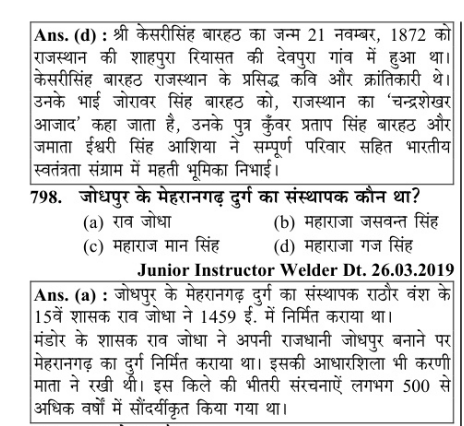 Ans. (d) : श्री केसरीसिंह बारहठ का जन्म 21 नवम्बर, 1872 को राजस्थान की शाहपुरा रियासत की देवपुरा गांव में हुआ था। केसरीसिंह बारहठ राजस्थान के प्रसिद्ध कवि और क्रांतिकारी थे। उनके भाई जोरावर सिंह बारहठ को, राजस्थान का 'चन्द्रशेखर आजाद' कहा जाता है, उनके पुत्र कुँवर प्रताप सिंह बारहठ और जमाता ईश्वरी सिंह आशिया ने सम्पूर्ण परिवार सहित भारतीय स्वतंत्रता संग्राम में महती भूमिका निभाई।

798. जोधपुर के मेहरानगढ़ दुर्ग का संस्थापक कौन था?

(a) राव जोधा
(b) महाराजा जसवन्त सिंह
(c) महाराज मान सिंह
(d) महाराजा गज सिंह

Junior Instructor Welder Dt. 26.03.2019

Ans. (a) : जोधपुर के मेहरानगढ़ दुर्ग का संस्थापक राठौर वंश के 15वें शासक राव जोधा ने 1459 ई. में निर्मित कराया था।
मंडोर के शासक राव जोधा ने अपनी राजधानी जोधपुर बनाने पर मेहरानगढ़ का दुर्ग निर्मित कराया था। इसकी आधारशिला भी करणी माता ने रखी थी। इस किले की भीतरी संरचनाऐं लगभग 500 से अधिक वर्षों में सौंदर्यीकृत किया गया था।